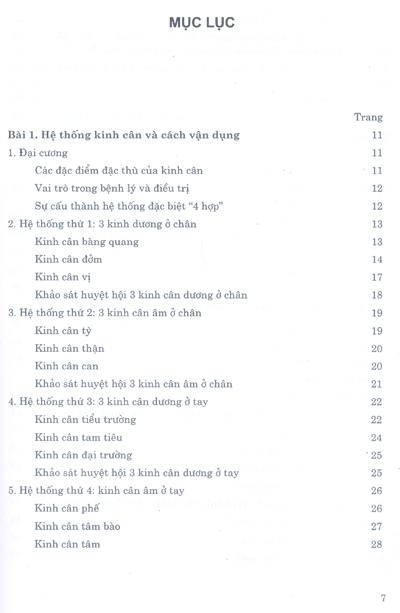 MỤC LỤC

| | Trang |
|---|---|
| **Bài 1. Hệ thống kinh cân và cách vận dụng** | 11 |
| 1. Đại cương | 11 |
| Các đặc điểm đặc thù của kinh cân | 11 |
| Vai trò trong bệnh lý và điều trị | 12 |
| Sự cấu thành hệ thống đặc biệt "4 hợp" | 12 |
| 2. Hệ thống thứ 1: 3 kinh dương ở chân | 13 |
| Kinh cân bàng quang | 13 |
| Kinh cân đởm | 14 |
| Kinh cân vị | 17 |
| Khảo sát huyệt hội 3 kinh cân dương ở chân | 18 |
| 3. Hệ thống thứ 2: 3 kinh cân âm ở chân | 19 |
| Kinh cân tỳ | 19 |
| Kinh cân thận | 20 |
| Kinh cân can | 20 |
| Khảo sát huyệt hội 3 kinh cân âm ở chân | 21 |
| 4. Hệ thống thứ 3: 3 kinh cân dương ở tay | 22 |
| Kinh cân tiểu trường | 22 |
| Kinh cân tam tiêu | 24 |
| Kinh cân đại trường | 25 |
| Khảo sát huyệt hội 3 kinh cân dương ở tay | 25 |
| 5. Hệ thống thứ 4: kinh cân âm ở tay | 26 |
| Kinh cân phế | 26 |
| Kinh cân tâm bào | 27 |
| Kinh cân tâm | 28 |

7